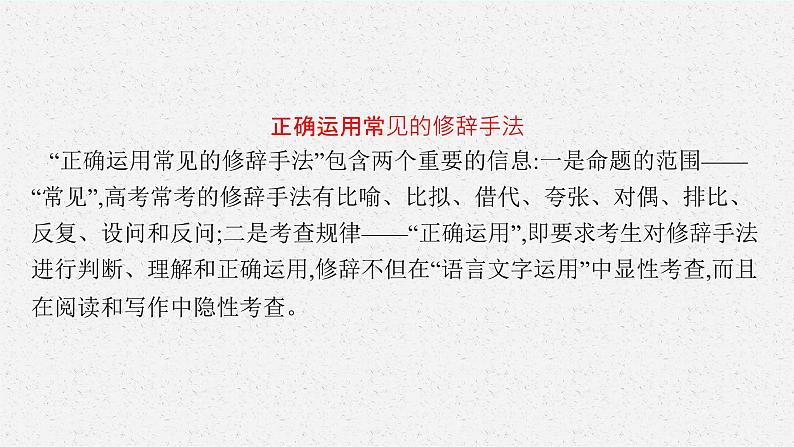 正确运用常见的修辞手法

“正确运用常见的修辞手法”包含两个重要的信息:一是命题的范围——“常见”,高考常考的修辞手法有比喻、比拟、借代、夸张、对偶、排比、反复、设问和反问;二是考查规律——“正确运用”,即要求考生对修辞手法进行判断、理解和正确运用,修辞不但在“语言文字运用”中显性考查,而且在阅读和写作中隐性考查。